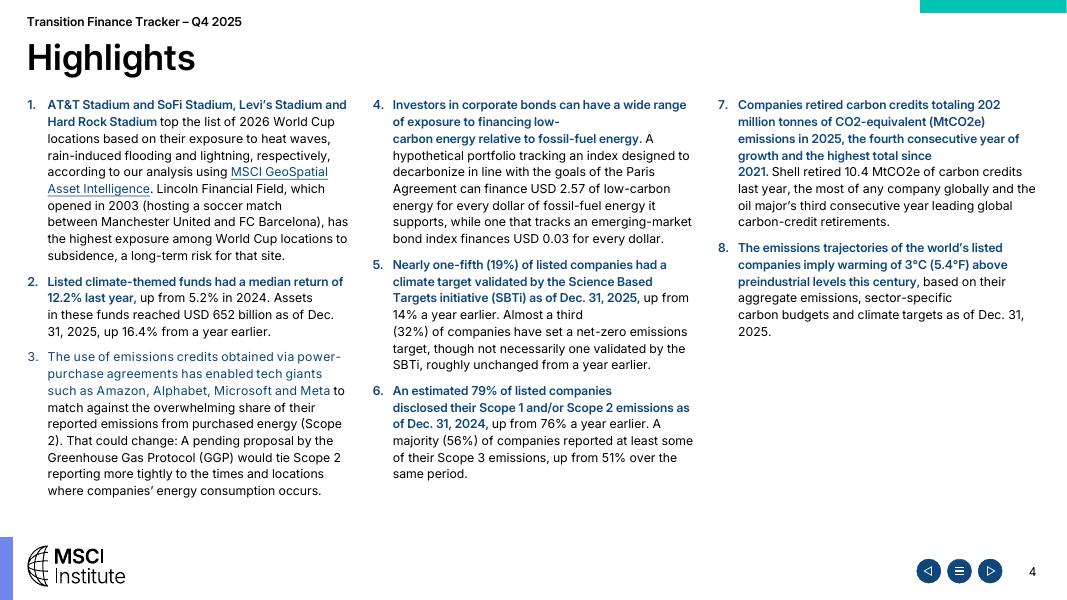 Transition Finance Tracker – Q4 2025

Highlights

1. AT&T Stadium and SoFi Stadium, Levi's Stadium and Hard Rock Stadium top the list of 2026 World Cup locations based on their exposure to heat waves, rain-induced flooding and lightning, respectively, according to our analysis using MSCI GeoSpatial Asset Intelligence. Lincoln Financial Field, which opened in 2003 (hosting a soccer match between Manchester United and FC Barcelona), has the highest exposure among World Cup locations to subsidence, a long-term risk for that site.

2. Listed climate-themed funds had a median return of 12.2% last year, up from 5.2% in 2024. Assets in these funds reached USD 652 billion as of Dec. 31, 2025, up 16.4% from a year earlier.

3. The use of emissions credits obtained via power-purchase agreements has enabled tech giants such as Amazon, Alphabet, Microsoft and Meta to match against the overwhelming share of their reported emissions from purchased energy (Scope 2). That could change: A pending proposal by the Greenhouse Gas Protocol (GGP) would tie Scope 2 reporting more tightly to the times and locations where companies' energy consumption occurs.

4. Investors in corporate bonds can have a wide range of exposure to financing low-carbon energy relative to fossil-fuel energy. A hypothetical portfolio tracking an index designed to decarbonize in line with the goals of the Paris Agreement can finance USD 2.57 of low-carbon energy for every dollar of fossil-fuel energy it supports, while one that tracks an emerging-market bond index finances USD 0.03 for every dollar.

5. Nearly one-fifth (19%) of listed companies had a climate target validated by the Science Based Targets initiative (SBTi) as of Dec. 31, 2025, up from 14% a year earlier. Almost a third (32%) of companies have set a net-zero emissions target, though not necessarily one validated by the SBTi, roughly unchanged from a year earlier.

6. An estimated 79% of listed companies disclosed their Scope 1 and/or Scope 2 emissions as of Dec. 31, 2024, up from 76% a year earlier. A majority (56%) of companies reported at least some of their Scope 3 emissions, up from 51% over the same period.

7. Companies retired carbon credits totaling 202 million tonnes of CO2-equivalent (MtCO2e) emissions in 2025, the fourth consecutive year of growth and the highest total since 2021. Shell retired 10.4 MtCO2e of carbon credits last year, the most of any company globally and the oil major's third consecutive year leading global carbon-credit retirements.

8. The emissions trajectories of the world's listed companies imply warming of 3°C (5.4°F) above preindustrial levels this century, based on their aggregate emissions, sector-specific carbon budgets and climate targets as of Dec. 31, 2025.

MSCI Institute

4